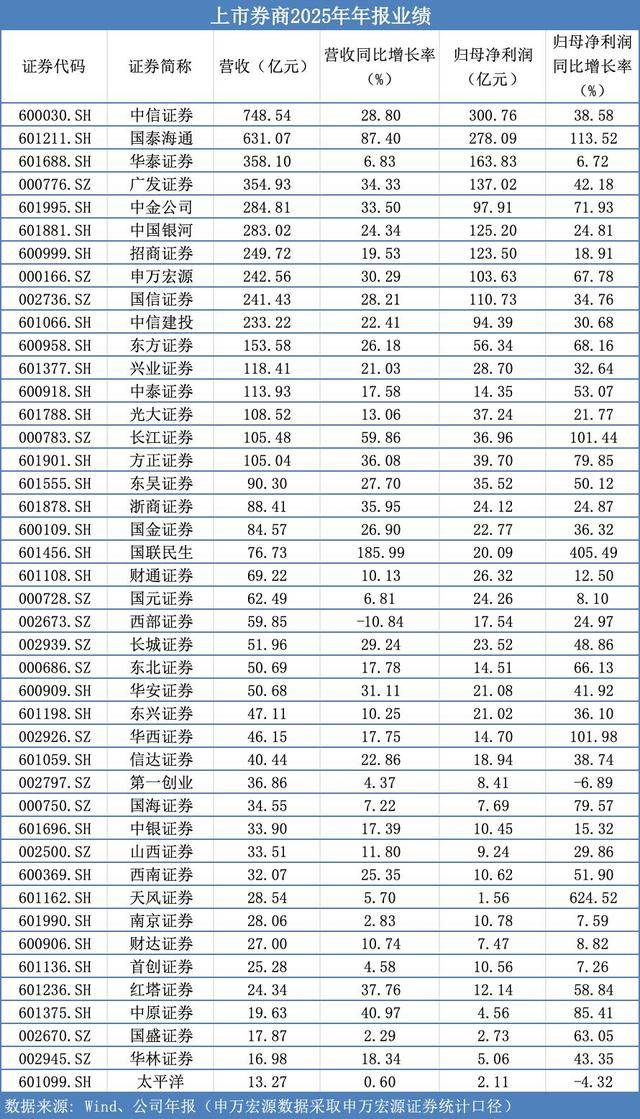 上市券商2025年年报业绩

| 证券代码 | 证券简称 | 营收（亿元） | 营收同比增长率（%） | 归母净利润（亿元） | 归母净利润同比增长率（%） |
|---|---|---|---|---|---|
| 600030.SH | 中信证券 | 748.54 | 28.80 | 300.76 | 38.58 |
| 601211.SH | 国泰海通 | 631.07 | 87.40 | 278.09 | 113.52 |
| 601688.SH | 华泰证券 | 358.10 | 6.83 | 163.83 | 6.72 |
| 000776.SZ | 广发证券 | 354.93 | 34.33 | 137.02 | 42.18 |
| 601995.SH | 中金公司 | 284.81 | 33.50 | 97.91 | 71.93 |
| 601881.SH | 中国银河 | 283.02 | 24.34 | 125.20 | 24.81 |
| 600999.SH | 招商证券 | 249.72 | 19.53 | 123.50 | 18.91 |
| 000166.SZ | 申万宏源 | 242.56 | 30.29 | 103.63 | 67.78 |
| 002736.SZ | 国信证券 | 241.43 | 28.21 | 110.73 | 34.76 |
| 601066.SH | 中信建投 | 233.22 | 22.41 | 94.39 | 30.68 |
| 600958.SH | 东方证券 | 153.58 | 26.18 | 56.34 | 68.16 |
| 601377.SH | 兴业证券 | 118.41 | 21.03 | 28.70 | 32.64 |
| 600918.SH | 中泰证券 | 113.93 | 17.58 | 14.35 | 53.07 |
| 601788.SH | 光大证券 | 108.52 | 13.06 | 37.24 | 21.77 |
| 000783.SZ | 长江证券 | 105.48 | 59.86 | 36.96 | 101.44 |
| 601901.SH | 方正证券 | 105.04 | 36.08 | 39.70 | 79.85 |
| 601555.SH | 东吴证券 | 90.30 | 27.70 | 35.52 | 50.12 |
| 601878.SH | 浙商证券 | 88.41 | 35.95 | 24.12 | 24.87 |
| 600109.SH | 国金证券 | 84.57 | 26.90 | 22.77 | 36.32 |
| 601456.SH | 国联民生 | 76.73 | 185.99 | 20.09 | 405.49 |
| 601108.SH | 财通证券 | 69.22 | 10.13 | 26.32 | 12.50 |
| 000728.SZ | 国元证券 | 62.49 | 6.81 | 24.26 | 8.10 |
| 002673.SZ | 西部证券 | 59.85 | -10.84 | 17.54 | 24.97 |
| 002939.SZ | 长城证券 | 51.96 | 29.24 | 23.52 | 48.86 |
| 000686.SZ | 东北证券 | 50.69 | 17.78 | 14.51 | 66.13 |
| 600909.SH | 华安证券 | 50.68 | 31.11 | 21.08 | 41.92 |
| 601198.SH | 东兴证券 | 47.11 | 10.25 | 21.02 | 36.10 |
| 002926.SZ | 华西证券 | 46.15 | 17.75 | 14.70 | 101.98 |
| 601059.SH | 信达证券 | 40.44 | 22.86 | 18.94 | 38.74 |
| 002797.SZ | 第一创业 | 36.86 | 4.37 | 8.41 | -6.89 |
| 000750.SZ | 国海证券 | 34.55 | 7.22 | 7.69 | 79.57 |
| 601696.SH | 中银证券 | 33.90 | 17.39 | 10.45 | 15.32 |
| 002500.SZ | 山西证券 | 33.51 | 11.80 | 9.24 | 29.86 |
| 600369.SH | 西南证券 | 32.07 | 25.35 | 10.62 | 51.90 |
| 601162.SH | 天风证券 | 28.54 | 5.70 | 1.56 | 624.52 |
| 601990.SH | 南京证券 | 28.06 | 2.83 | 10.78 | 7.59 |
| 600906.SH | 财达证券 | 27.00 | 10.74 | 7.47 | 8.82 |
| 601136.SH | 首创证券 | 25.28 | 4.58 | 10.56 | 7.26 |
| 601236.SH | 红塔证券 | 24.34 | 37.76 | 12.14 | 58.84 |
| 601375.SH | 中原证券 | 19.63 | 40.97 | 4.56 | 85.41 |
| 002670.SZ | 国盛证券 | 17.87 | 2.29 | 2.73 | 63.05 |
| 002945.SZ | 华林证券 | 16.98 | 18.34 | 5.06 | 43.35 |
| 601099.SH | 太平洋 | 13.27 | 0.60 | 2.11 | -4.32 |

数据来源：Wind、公司年报（申万宏源数据采取申万宏源证券统计口径）